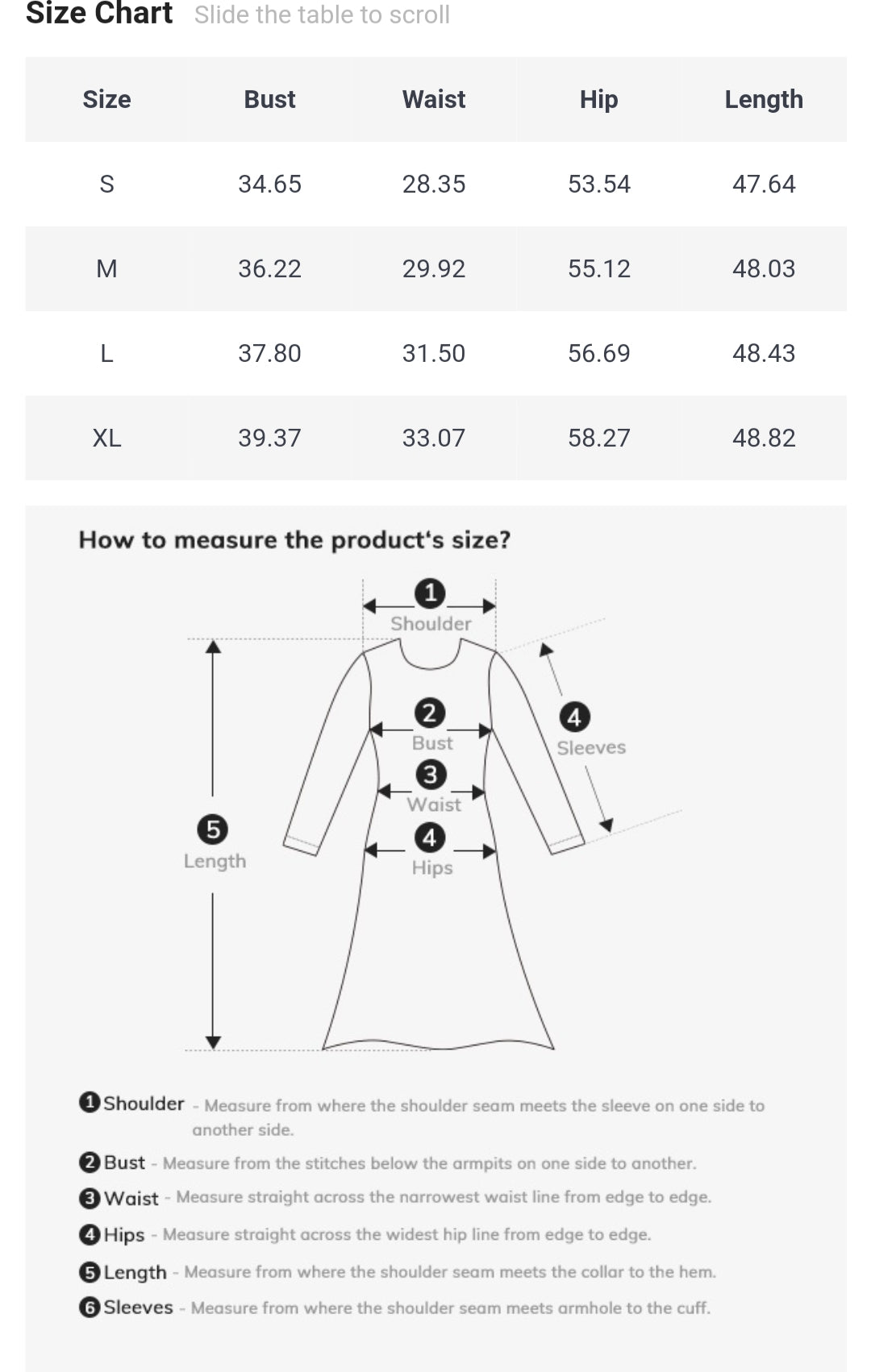 Size Chart Slide the table to scroll

| Size | Bust | Waist | Hip | Length |
|---|---|---|---|---|
| S | 34.65 | 28.35 | 53.54 | 47.64 |
| M | 36.22 | 29.92 | 55.12 | 48.03 |
| L | 37.80 | 31.50 | 56.69 | 48.43 |
| XL | 39.37 | 33.07 | 58.27 | 48.82 |

How to measure the product's size?

1 Shoulder
2 Bust
3 Waist
4 Hips
4 Sleeves
5 Length

1 Shoulder - Measure from where the shoulder seam meets the sleeve on one side to another side.
2 Bust - Measure from the stitches below the armpits on one side to another.
3 Waist - Measure straight across the narrowest waist line from edge to edge.
4 Hips - Measure straight across the widest hip line from edge to edge.
5 Length - Measure from where the shoulder seam meets the collar to the hem.
6 Sleeves - Measure from where the shoulder seam meets armhole to the cuff.